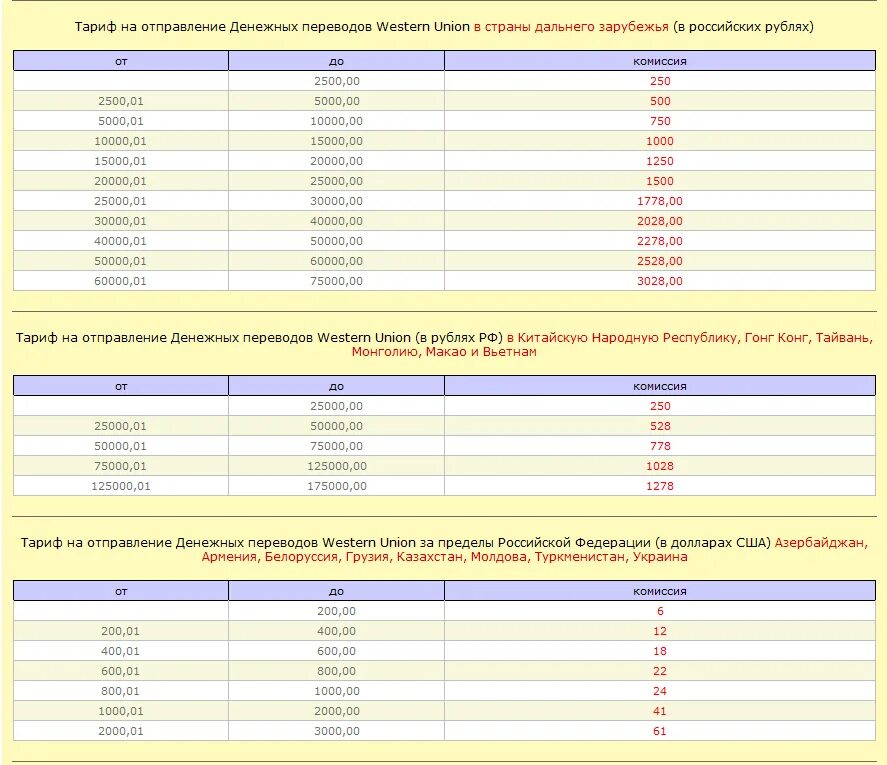 Тариф на отправление Денежных переводов Western Union в страны дальнего зарубежья (в российских рублях)

| от | до | комиссия |
|---|---|---|
| | 2500,00 | 250 |
| 2500,01 | 5000,00 | 500 |
| 5000,01 | 10000,00 | 750 |
| 10000,01 | 15000,00 | 1000 |
| 15000,01 | 20000,00 | 1250 |
| 20000,01 | 25000,00 | 1500 |
| 25000,01 | 30000,00 | 1778,00 |
| 30000,01 | 40000,00 | 2028,00 |
| 40000,01 | 50000,00 | 2278,00 |
| 50000,01 | 60000,00 | 2528,00 |
| 60000,01 | 75000,00 | 3028,00 |

Тариф на отправление Денежных переводов Western Union (в рублях РФ) в Китайскую Народную Республику, Гонг Конг, Тайвань, Монголию, Макао и Вьетнам

| от | до | комиссия |
|---|---|---|
| | 25000,00 | 250 |
| 25000,01 | 50000,00 | 528 |
| 50000,01 | 75000,00 | 778 |
| 75000,01 | 125000,00 | 1028 |
| 125000,01 | 175000,00 | 1278 |

Тариф на отправление Денежных переводов Western Union за пределы Российской Федерации (в долларах США) Азербайджан, Армения, Белоруссия, Грузия, Казахстан, Молдова, Туркменистан, Украина

| от | до | комиссия |
|---|---|---|
| | 200,00 | 6 |
| 200,01 | 400,00 | 12 |
| 400,01 | 600,00 | 18 |
| 600,01 | 800,00 | 22 |
| 800,01 | 1000,00 | 24 |
| 1000,01 | 2000,00 | 41 |
| 2000,01 | 3000,00 | 61 |